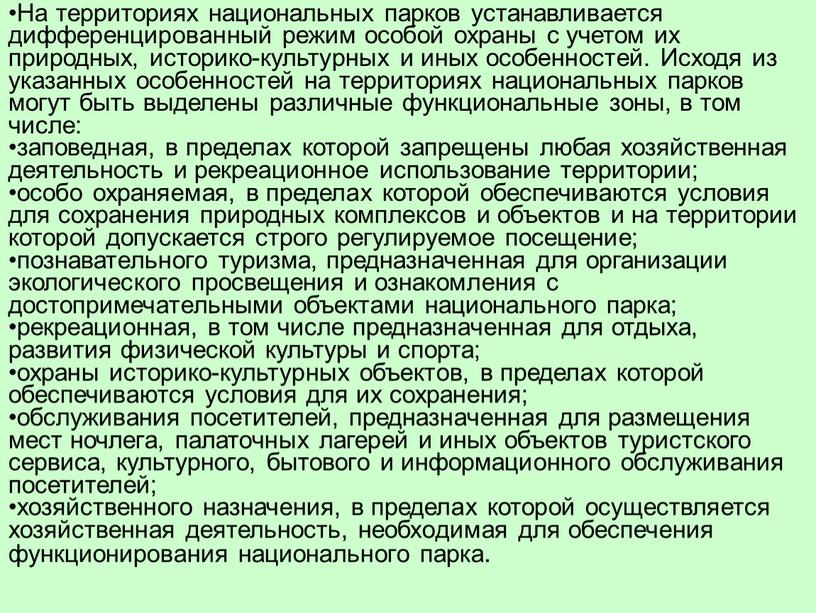 •На территориях национальных парков устанавливается дифференцированный режим особой охраны с учетом их природных, историко-культурных и иных особенностей. Исходя из указанных особенностей на территориях национальных парков могут быть выделены различные функциональные зоны, в том числе:
•заповедная, в пределах которой запрещены любая хозяйственная деятельность и рекреационное использование территории;
•особо охраняемая, в пределах которой обеспечиваются условия для сохранения природных комплексов и объектов и на территории которой допускается строго регулируемое посещение;
•познавательного туризма, предназначенная для организации экологического просвещения и ознакомления с достопримечательными объектами национального парка;
•рекреационная, в том числе предназначенная для отдыха, развития физической культуры и спорта;
•охраны историко-культурных объектов, в пределах которой обеспечиваются условия для их сохранения;
•обслуживания посетителей, предназначенная для размещения мест ночлега, палаточных лагерей и иных объектов туристского сервиса, культурного, бытового и информационного обслуживания посетителей;
•хозяйственного назначения, в пределах которой осуществляется хозяйственная деятельность, необходимая для обеспечения функционирования национального парка.